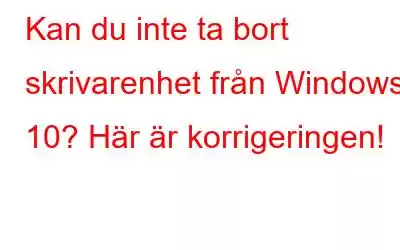 Kan du inte ta bort skrivarenhet från Windows 10? Här är korrigeringen!